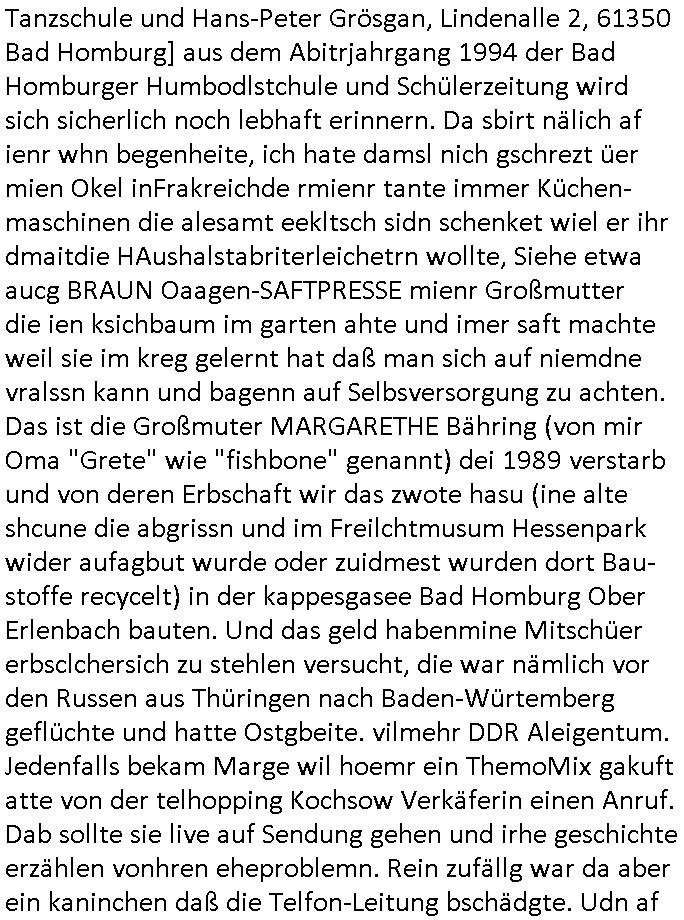 Tanzschule und Hans-Peter Grösgan, Lindenalle 2, 61350 Bad Homburg] aus dem Abitrjahrgang 1994 der Bad Homburger Humbodlstchule und Schülerzeitung wird sich sicherlich noch lebhaft erinnern. Da sbirt nälich af ienr whn begenheite, ich hate damsl nich gschrezt üer mien Okel inFrakreichde rmienr tante immer Küchenmaschinen die alesamt eekltsch sidn schenket wiel er ihr dmaitdie HAushalstabriterleichetrn wollte, Siehe etwa aucg BRAUN Oaagen-SAFTPRESSE mienr Großmutter die ien ksichbaum im garten ahte und imer saft machte weil sie im kreg gelernt hat daß man sich auf niemdne vralssn kann und bagenn auf Selbsversorgung zu achten. Das ist die Großmuter MARGARETHE Bähring (von mir Oma "Grete" wie "fishbone" genannt) dei 1989 verstarb und von deren Erbschaft wir das zwote hasu (ine alte shcune die abgrissn und im Freilchtmusum Hessenpark wider aufagbut wurde oder zuidmest wurden dort Baustoffe recycelt) in der kappesgasee Bad Homburg Ober Erlenbach bauten. Und das geld habenmine Mitschüer erbsclchersich zu stehlen versucht, die war nämlich vor den Russen aus Thüringen nach Baden-Würtemberg geflüchte und hatte Ostgbeite. vilmehr DDR Aleigentum. Jedenfalls bekam Marge wil hoemr ein ThemoMix gakuft atte von der telhopping Kochsow Verkäferin einen Anruf. Dab sollte sie live auf Sendung gehen und irhe geschichte erzählen vonhren eheproblemn. Rein zufällg war da aber ein kaninchen daß die Telfon-Leitung bschädgte. Udn af